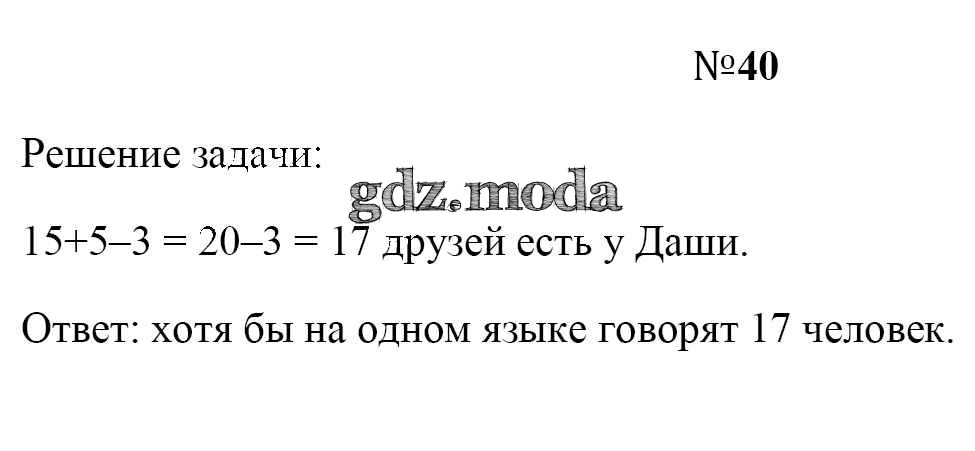 №40

Решение задачи:

$15+5–3 = 20–3 = 17$ друзей есть у Даши.

Ответ: хотя бы на одном языке говорят 17 человек.

gdz.moda